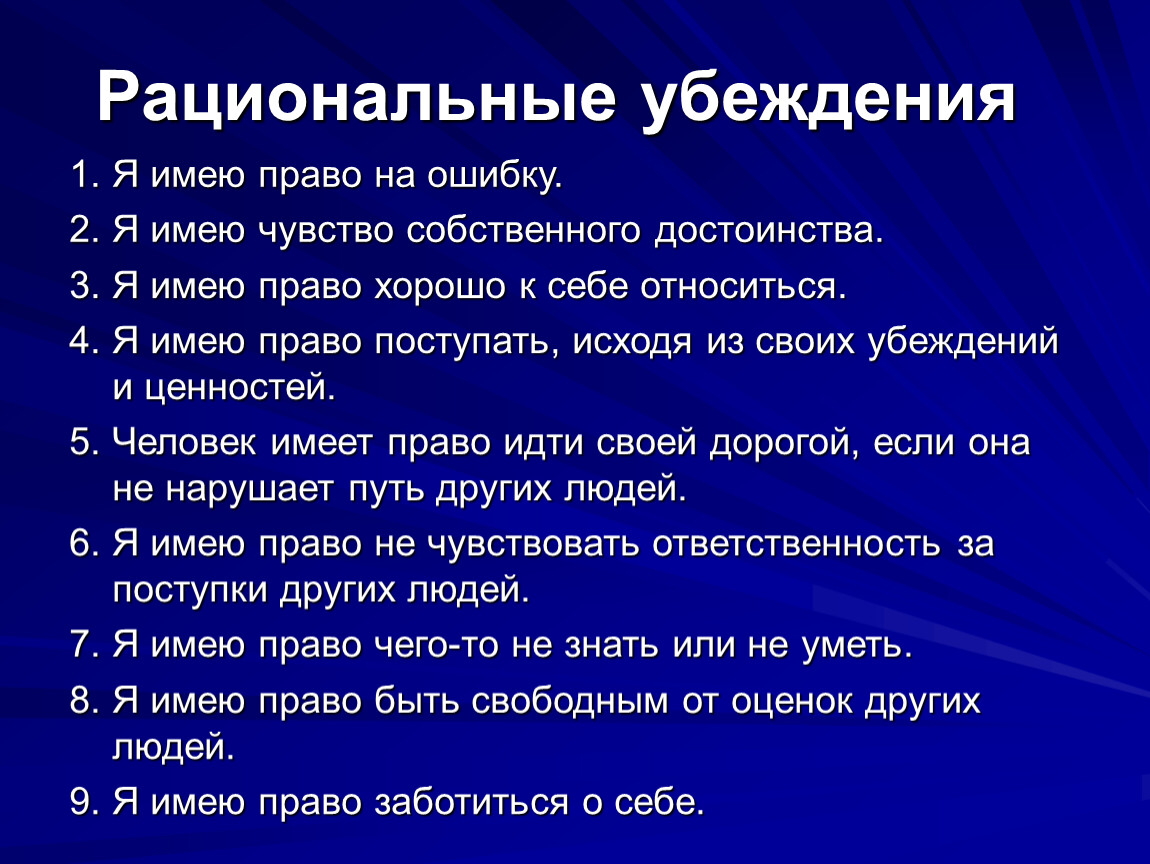 Рациональные убеждения

1. Я имею право на ошибку.
2. Я имею чувство собственного достоинства.
3. Я имею право хорошо к себе относиться.
4. Я имею право поступать, исходя из своих убеждений и ценностей.
5. Человек имеет право идти своей дорогой, если она не нарушает путь других людей.
6. Я имею право не чувствовать ответственность за поступки других людей.
7. Я имею право чего-то не знать или не уметь.
8. Я имею право быть свободным от оценок других людей.
9. Я имею право заботиться о себе.